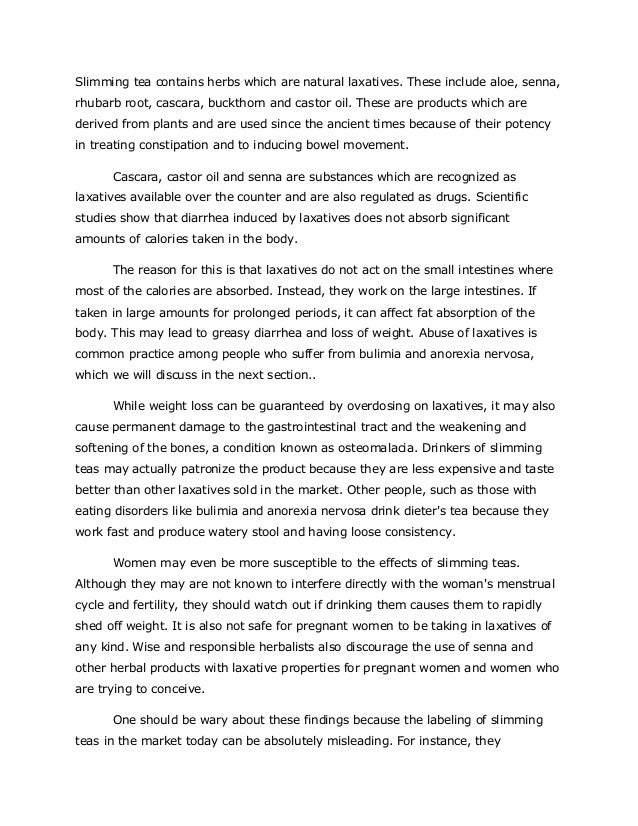 Slimming tea contains herbs which are natural laxatives. These include aloe, senna, rhubarb root, cascara, buckthorn and castor oil. These are products which are derived from plants and are used since the ancient times because of their potency in treating constipation and to inducing bowel movement.

Cascara, castor oil and senna are substances which are recognized as laxatives available over the counter and are also regulated as drugs. Scientific studies show that diarrhea induced by laxatives does not absorb significant amounts of calories taken in the body.

The reason for this is that laxatives do not act on the small intestines where most of the calories are absorbed. Instead, they work on the large intestines. If taken in large amounts for prolonged periods, it can affect fat absorption of the body. This may lead to greasy diarrhea and loss of weight. Abuse of laxatives is common practice among people who suffer from bulimia and anorexia nervosa, which we will discuss in the next section..

While weight loss can be guaranteed by overdosing on laxatives, it may also cause permanent damage to the gastrointestinal tract and the weakening and softening of the bones, a condition known as osteomalacia. Drinkers of slimming teas may actually patronize the product because they are less expensive and taste better than other laxatives sold in the market. Other people, such as those with eating disorders like bulimia and anorexia nervosa drink dieter's tea because they work fast and produce watery stool and having loose consistency.

Women may even be more susceptible to the effects of slimming teas. Although they may are not known to interfere directly with the woman's menstrual cycle and fertility, they should watch out if drinking them causes them to rapidly shed off weight. It is also not safe for pregnant women to be taking in laxatives of any kind. Wise and responsible herbalists also discourage the use of senna and other herbal products with laxative properties for pregnant women and women who are trying to conceive.

One should be wary about these findings because the labeling of slimming teas in the market today can be absolutely misleading. For instance, they